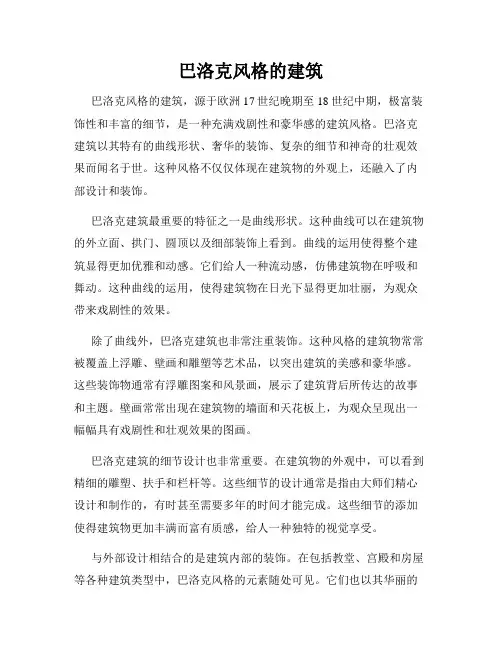 巴洛克风格的建筑

巴洛克风格的建筑，源于欧洲17世纪晚期至18世纪中期，极富装饰性和丰富的细节，是一种充满戏剧性和豪华感的建筑风格。巴洛克建筑以其特有的曲线形状、奢华的装饰、复杂的细节和神奇的壮观效果而闻名于世。这种风格不仅仅体现在建筑物的外观上，还融入了内部设计和装饰。

巴洛克建筑最重要的特征之一是曲线形状。这种曲线可以在建筑物的外立面、拱门、圆顶以及细部装饰上看到。曲线的运用使得整个建筑显得更加优雅和动感。它们给人一种流动感，仿佛建筑物在呼吸和舞动。这种曲线的运用，使得建筑物在日光下显得更加壮丽，为观众带来戏剧性的效果。

除了曲线外，巴洛克建筑也非常注重装饰。这种风格的建筑物常常被覆盖上浮雕、壁画和雕塑等艺术品，以突出建筑的美感和豪华感。这些装饰物通常有浮雕图案和风景画，展示了建筑背后所传达的故事和主题。壁画常常出现在建筑物的墙面和天花板上，为观众呈现出一幅幅具有戏剧性和壮观效果的图画。

巴洛克建筑的细节设计也非常重要。在建筑物的外观中，可以看到精细的雕塑、扶手和栏杆等。这些细节的设计通常是指由大师们精心设计和制作的，有时甚至需要多年的时间才能完成。这些细节的添加使得建筑物更加丰满而富有质感，给人一种独特的视觉享受。

与外部设计相结合的是建筑内部的装饰。在包括教堂、宫殿和房屋等各种建筑类型中，巴洛克风格的元素随处可见。它们也以其华丽的